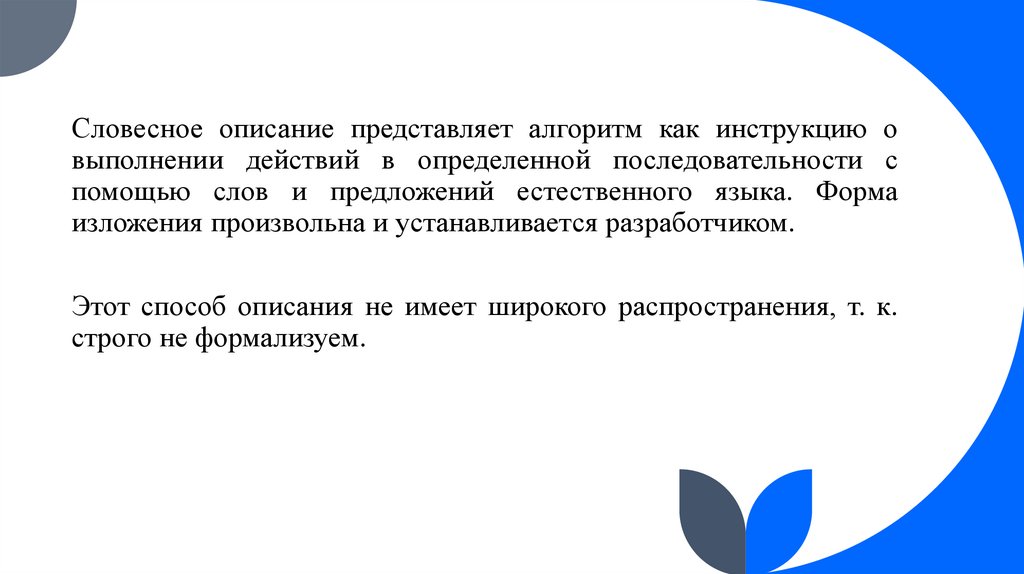 Словесное описание представляет алгоритм как инструкцию о выполнении действий в определенной последовательности с помощью слов и предложений естественного языка. Форма изложения произвольна и устанавливается разработчиком.

Этот способ описания не имеет широкого распространения, т. к. строго не формализуем.